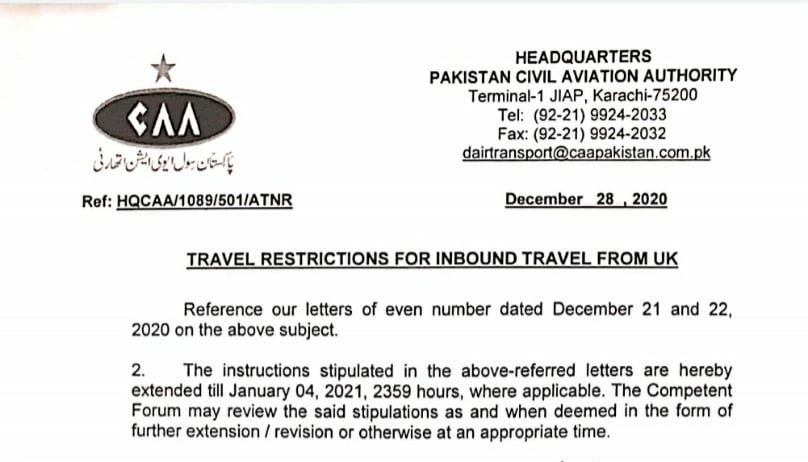 CAA
پاکستان سول ایوی ایشن اتھارٹی

HEADQUARTERS
PAKISTAN CIVIL AVIATION AUTHORITY
Terminal-1 JIAP, Karachi-75200
Tel: (92-21) 9924-2033
Fax: (92-21) 9924-2032
dairtransport@caapakistan.com.pk

Ref: HQCAA/1089/501/ATNR

December 28 , 2020

TRAVEL RESTRICTIONS FOR INBOUND TRAVEL FROM UK

Reference our letters of even number dated December 21 and 22, 2020 on the above subject.

2. The instructions stipulated in the above-referred letters are hereby extended till January 04, 2021, 2359 hours, where applicable. The Competent Forum may review the said stipulations as and when deemed in the form of further extension / revision or otherwise at an appropriate time.